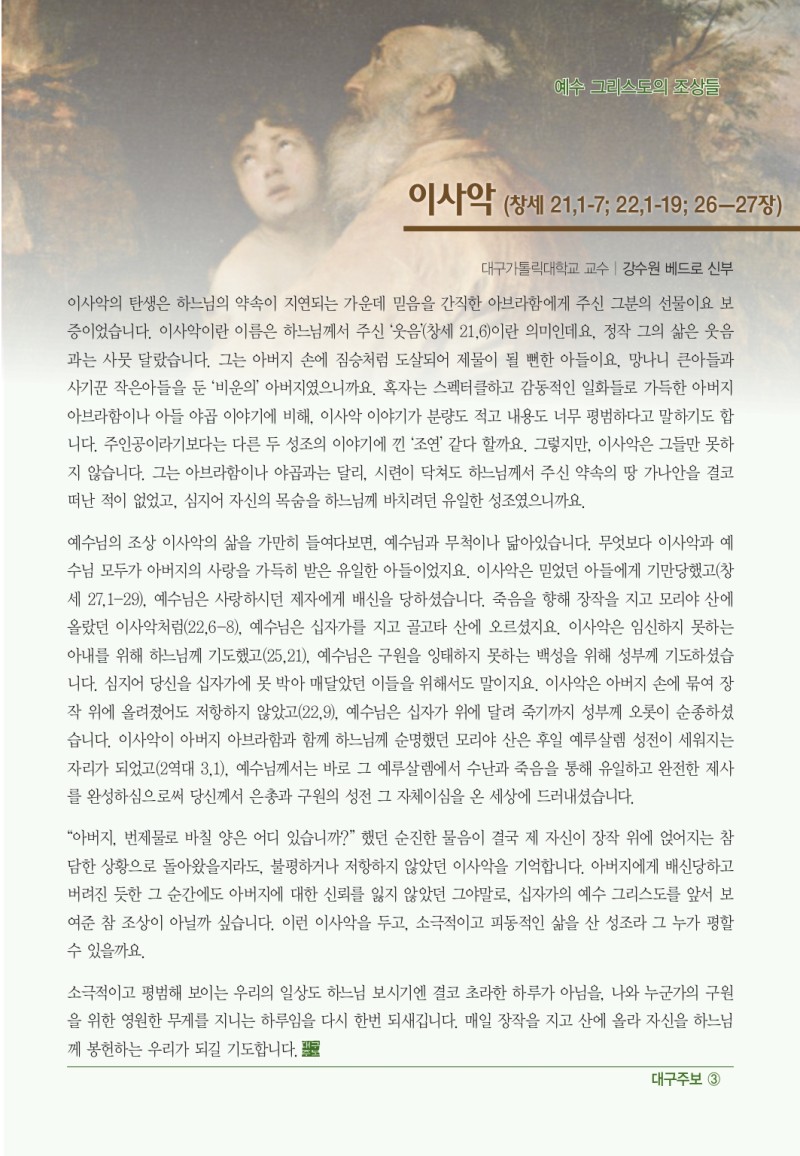 예수 그리스도의 조상들

이사악 (창세 21,1-7; 22,1-19; 26—27장)

대구가톨릭대학교 교수 | 강수원 베드로 신부

이사악의 탄생은 하느님의 약속이 지연되는 가운데 믿음을 간직한 아브라함에게 주신 그분의 선물이요 보증이었습니다. 이사악이란 이름은 하느님께서 주신 '웃음'(창세 21,6)이란 의미인데요, 정작 그의 삶은 웃음과는 사뭇 달랐습니다. 그는 아버지 손에 짐승처럼 도살되어 제물이 될 뻔한 아들이요, 망나니 큰아들과 사기꾼 작은아들을 둔 '비운의' 아버지였으니까요. 혹자는 스펙터클하고 감동적인 일화들로 가득한 아버지 아브라함이나 아들 야곱 이야기에 비해, 이사악 이야기가 분량도 적고 내용도 너무 평범하다고 말하기도 합니다. 주인공이라기보다는 다른 두 성조의 이야기에 낀 '조연' 같다 할까요. 그렇지만, 이사악은 그들만 못하지 않습니다. 그는 아브라함이나 야곱과는 달리, 시련이 닥쳐도 하느님께서 주신 약속의 땅 가나안을 결코 떠난 적이 없었고, 심지어 자신의 목숨을 하느님께 바치려던 유일한 성조였으니까요.

예수님의 조상 이사악의 삶을 가만히 들여다보면, 예수님과 무척이나 닮아있습니다. 무엇보다 이사악과 예수님 모두가 아버지의 사랑을 가득히 받은 유일한 아들이었지요. 이사악은 믿었던 아들에게 기만당했고(창세 27,1-29), 예수님은 사랑하시던 제자에게 배신을 당하셨습니다. 죽음을 향해 장작을 지고 모리야 산에 올랐던 이사악처럼(22,6-8), 예수님은 십자가를 지고 골고타 산에 오르셨지요. 이사악은 임신하지 못하는 아내를 위해 하느님께 기도했고(25,21), 예수님은 구원을 잉태하지 못하는 백성을 위해 성부께 기도하셨습니다. 심지어 당신을 십자가에 못 박아 매달았던 이들을 위해서도 말이지요. 이사악은 아버지 손에 묶여 장작 위에 올려졌어도 저항하지 않았고(22,9), 예수님은 십자가 위에 달려 죽기까지 성부께 오롯이 순종하셨습니다. 이사악이 아버지 아브라함과 함께 하느님께 순명했던 모리야 산은 후일 예루살렘 성전이 세워지는 자리가 되었고(2역대 3,1), 예수님께서는 바로 그 예루살렘에서 수난과 죽음을 통해 유일하고 완전한 제사를 완성하심으로써 당신께서 은총과 구원의 성전 그 자체이심을 온 세상에 드러내셨습니다.

"아버지, 번제물로 바칠 양은 어디 있습니까?" 했던 순진한 물음이 결국 제 자신이 장작 위에 얹어지는 참담한 상황으로 돌아왔을지라도, 불평하거나 저항하지 않았던 이사악을 기억합니다. 아버지에게 배신당하고 버려진 듯한 그 순간에도 아버지에 대한 신뢰를 잃지 않았던 그야말로, 십자가의 예수 그리스도를 앞서 보여준 참 조상이 아닐까 싶습니다. 이런 이사악을 두고, 소극적이고 피동적인 삶을 산 성조라 그 누가 평할 수 있을까요.

소극적이고 평범해 보이는 우리의 일상도 하느님 보시기엔 결코 초라한 하루가 아님을, 나와 누군가의 구원을 위한 영원한 무게를 지니는 하루임을 다시 한번 되새깁니다. 매일 장작을 지고 산에 올라 자신을 하느님께 봉헌하는 우리가 되길 기도합니다.

대구주보 ③